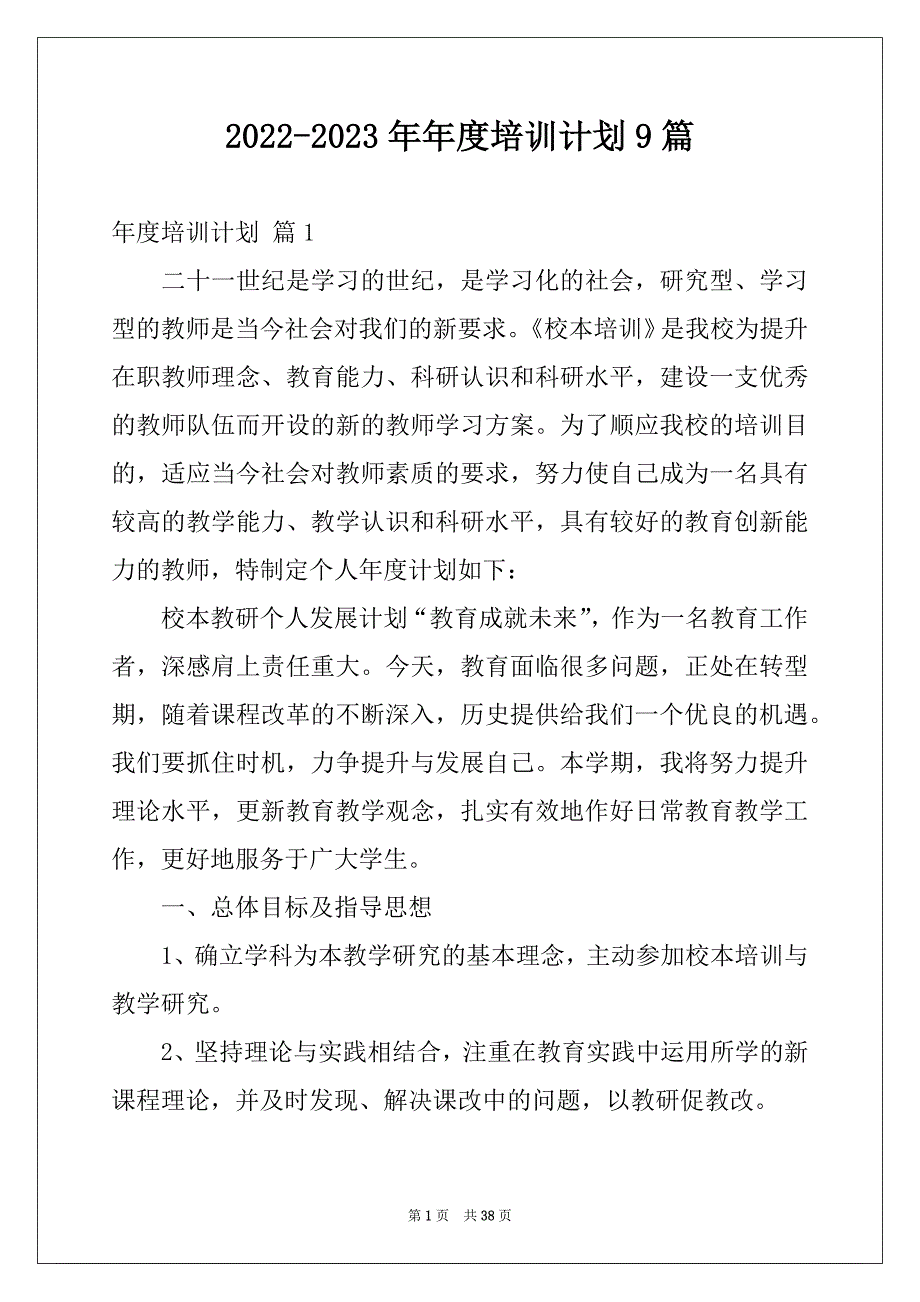 2022-2023年年度培训计划9篇

年度培训计划 篇1

二十一世纪是学习的世纪，是学习化的社会，研究型、学习型的教师是当今社会对我们的新要求。《校本培训》是我校为提升在职教师理念、教育能力、科研认识和科研水平，建设一支优秀的教师队伍而开设的新的教师学习方案。为了顺应我校的培训目的，适应当今社会对教师素质的要求，努力使自己成为一名具有较高的教学能力、教学认识和科研水平，具有较好的教育创新能力的教师，特制定个人年度计划如下：

校本教研个人发展计划“教育成就未来”，作为一名教育工作者，深感肩上责任重大。今天，教育面临很多问题，正处在转型期，随着课程改革的不断深入，历史提供给我们一个优良的机遇。我们要抓住时机，力争提升与发展自己。本学期，我将努力提升理论水平，更新教育教学观念，扎实有效地作好日常教育教学工作，更好地服务于广大学生。

一、总体目标及指导思想

1、确立学科为本教学研究的基本理念，主动参加校本培训与教学研究。

2、坚持理论与实践相结合，注重在教育实践中运用所学的新课程理论，并及时发现、解决课改中的问题，以教研促教改。

第1页 共38页